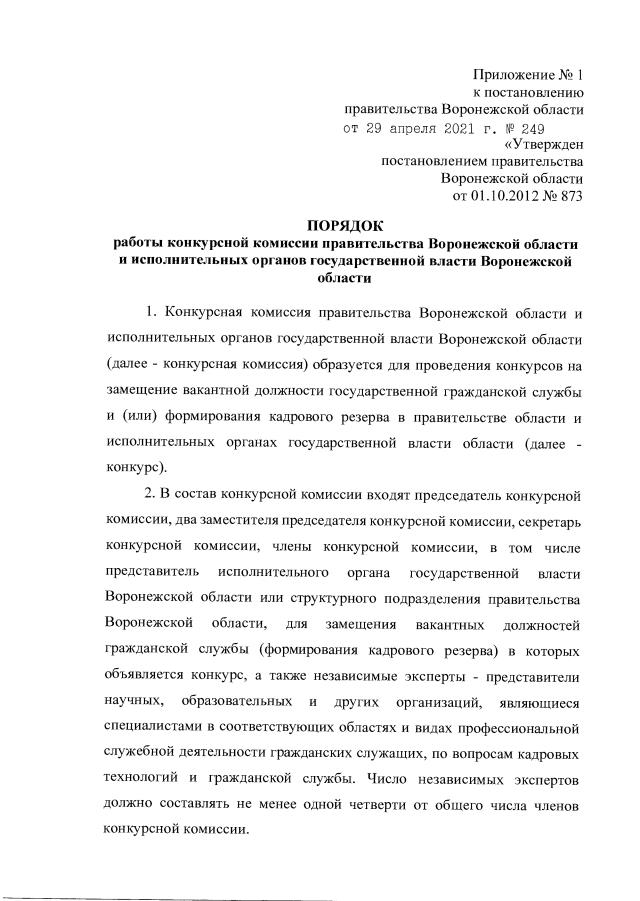 Приложение № 1
к постановлению
правительства Воронежской области
от 29 апреля 2021 г. № 249
«Утвержден
постановлением правительства
Воронежской области
от 01.10.2012 № 873

ПОРЯДОК
работы конкурсной комиссии правительства Воронежской области и исполнительных органов государственной власти Воронежской области

1. Конкурсная комиссия правительства Воронежской области и исполнительных органов государственной власти Воронежской области (далее - конкурсная комиссия) образуется для проведения конкурсов на замещение вакантной должности государственной гражданской службы и (или) формирования кадрового резерва в правительстве области и исполнительных органах государственной власти области (далее - конкурс).

2. В состав конкурсной комиссии входят председатель конкурсной комиссии, два заместителя председателя конкурсной комиссии, секретарь конкурсной комиссии, члены конкурсной комиссии, в том числе представитель исполнительного органа государственной власти Воронежской области или структурного подразделения правительства Воронежской области, для замещения вакантных должностей гражданской службы (формирования кадрового резерва) в которых объявляется конкурс, а также независимые эксперты - представители научных, образовательных и других организаций, являющиеся специалистами в соответствующих областях и видах профессиональной служебной деятельности гражданских служащих, по вопросам кадровых технологий и гражданской службы. Число независимых экспертов должно составлять не менее одной четверти от общего числа членов конкурсной комиссии.